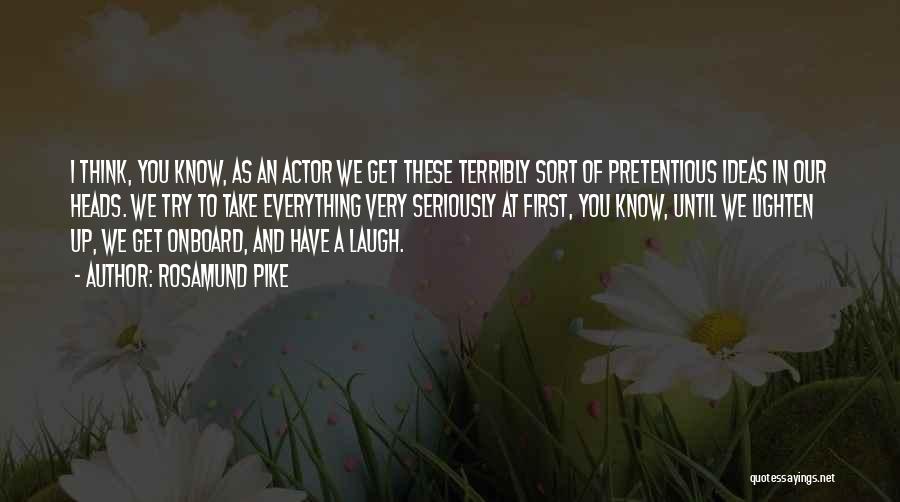 I THINK, YOU KNOW, AS AN ACTOR WE GET THESE TERRIBLY SORT OF PRETENTIOUS IDEAS IN OUR HEADS. WE TRY TO TAKE EVERYTHING VERY SERIOUSLY AT FIRST, YOU KNOW, UNTIL WE LIGHTEN UP, WE GET ONBOARD, AND HAVE A LAUGH.

- AUTHOR: ROSAMUND PIKE

quotessayings.net